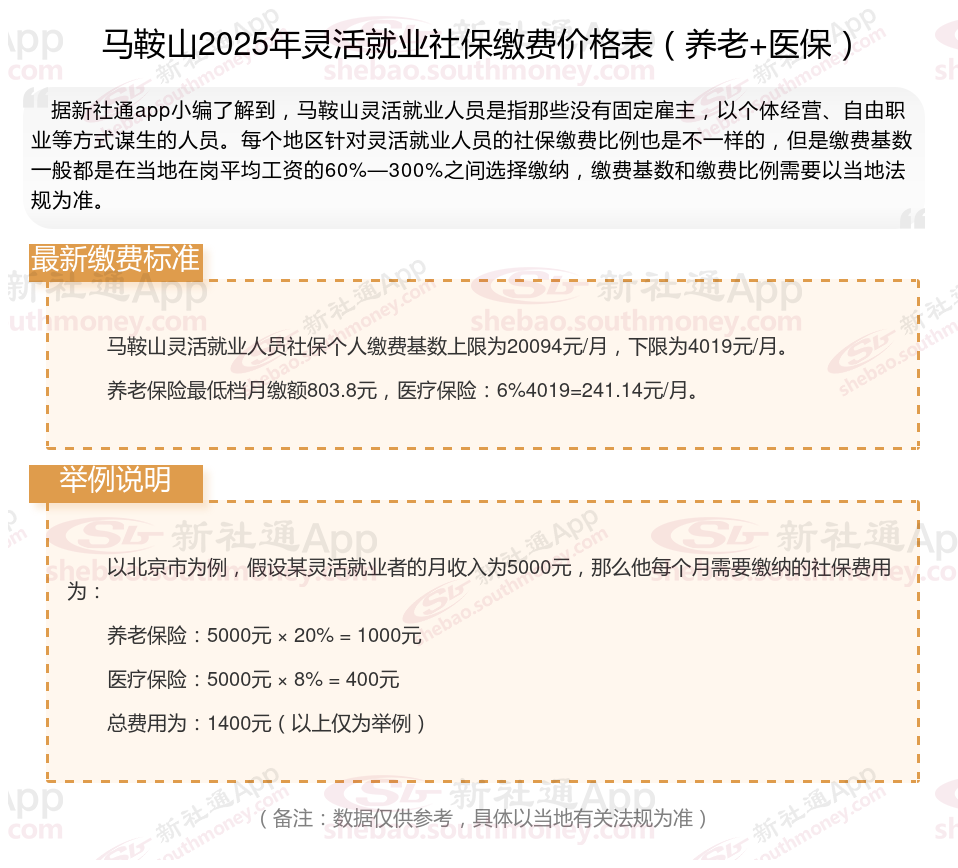 马鞍山2025年灵活就业社保缴费价格表（养老+医保）

据新社通app小编了解到，马鞍山灵活就业人员是指那些没有固定雇主，以个体经营、自由职业等方式谋生的人员。每个地区针对灵活就业人员的社保缴费比例也是不一样的，但是缴费基数一般都是在当地在岗平均工资的60%—300%之间选择缴纳，缴费基数和缴费比例需要以当地法规为准。

最新缴费标准

马鞍山灵活就业人员社保个人缴费基数上限为20094元/月，下限为4019元/月。

养老保险最低档月缴额803.8元，医疗保险：6%4019=241.14元/月。

举例说明

以北京市为例，假设某灵活就业者的月收入为5000元，那么他每个月需要缴纳的社保费用为：

养老保险：5000元 × 20% = 1000元

医疗保险：5000元 × 8% = 400元

总费用为：1400元（以上仅为举例）

（备注：数据仅供参考，具体以当地有关法规为准）

新社通App
shebao.southmoney.com